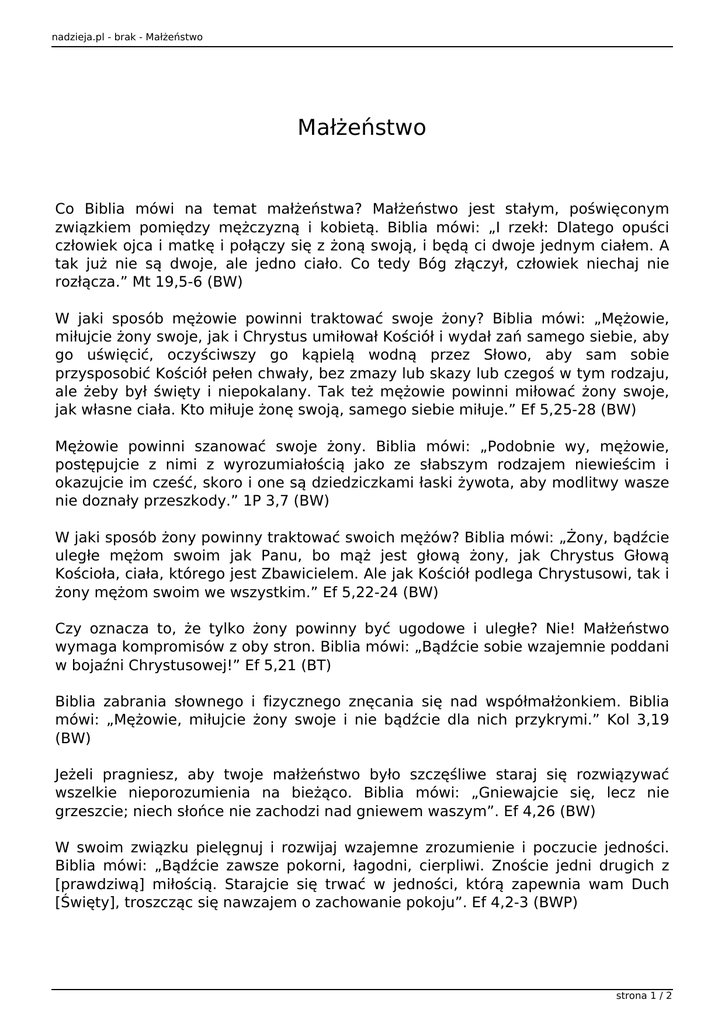 nadzieja.pl - brak - Małżeństwo

Małżeństwo

Co Biblia mówi na temat małżeństwa? Małżeństwo jest stałym, poświęconym związkiem pomiędzy mężczyzną i kobietą. Biblia mówi: „I rzekł: Dlatego opuści człowiek ojca i matkę i połączy się z żoną swoją, i będą ci dwoje jednym ciałem. A tak już nie są dwoje, ale jedno ciało. Co tedy Bóg złączył, człowiek niechaj nie rozłącza.” Mt 19,5-6 (BW)

W jaki sposób mężowie powinni traktować swoje żony? Biblia mówi: „Mężowie, miłujcie żony swoje, jak i Chrystus umiłował Kościół i wydał zań samego siebie, aby go uświęcić, oczyściwszy go kąpielą wodną przez Słowo, aby sam sobie przysposobić Kościół pełen chwały, bez zmazy lub skazy lub czegoś w tym rodzaju, ale żeby był święty i niepokalany. Tak też mężowie powinni miłować żony swoje, jak własne ciała. Kto miłuje żonę swoją, samego siebie miłuje.” Ef 5,25-28 (BW)

Mężowie powinni szanować swoje żony. Biblia mówi: „Podobnie wy, mężowie, postępujcie z nimi z wyrozumiałością jako ze słabszym rodzajem niewieścim i okazujcie im cześć, skoro i one są dziedziczkami łaski żywota, aby modlitwy wasze nie doznały przeszkody.” 1P 3,7 (BW)

W jaki sposób żony powinny traktować swoich mężów? Biblia mówi: „Żony, bądźcie uległe mężom swoim jak Panu, bo mąż jest głową żony, jak Chrystus Głową Kościoła, ciała, którego jest Zbawicielem. Ale jak Kościół podlega Chrystusowi, tak i żony mężom swoim we wszystkim.” Ef 5,22-24 (BW)

Czy oznacza to, że tylko żony powinny być ugodowe i uległe? Nie! Małżeństwo wymaga kompromisów z oby stron. Biblia mówi: „Bądźcie sobie wzajemnie poddani w bojaźni Chrystusowej!” Ef 5,21 (BT)

Biblia zabrania słownego i fizycznego znęcania się nad współmałżonkiem. Biblia mówi: „Mężowie, miłujcie żony swoje i nie bądźcie dla nich przykrymi.” Kol 3,19 (BW)

Jeżeli pragniesz, aby twoje małżeństwo było szczęśliwe staraj się rozwiązywać wszelkie nieporozumienia na bieżąco. Biblia mówi: „Gniewajcie się, lecz nie grzeszcie; niech słońce nie zachodzi nad gniewem waszym”. Ef 4,26 (BW)

W swoim związku pielęgnuj i rozwijaj wzajemne zrozumienie i poczucie jedności. Biblia mówi: „Bądźcie zawsze pokorni, łagodni, cierpliwi. Znoście jedni drugich z [prawdziwą] miłością. Starajcie się trwać w jedności, którą zapewnia wam Duch [Święty], troszcząc się nawzajem o zachowanie pokoju”. Ef 4,2-3 (BWP)

strona 1 / 2